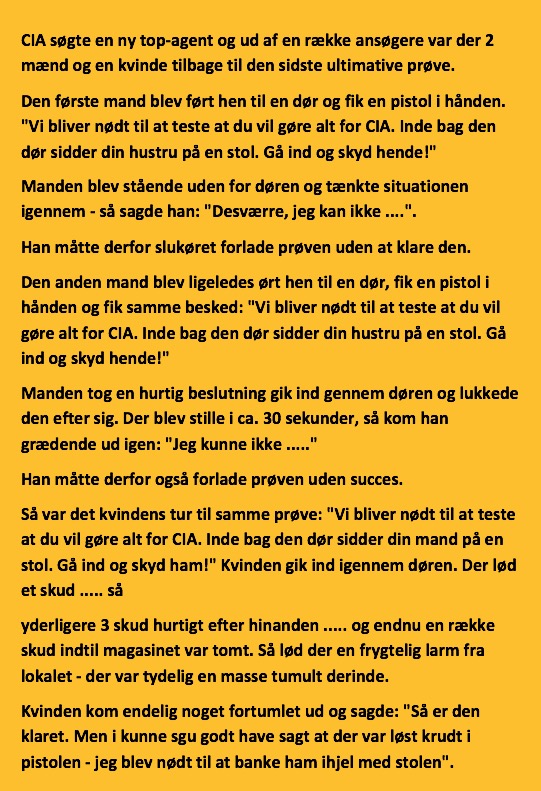 CIA søgte en ny top-agent og ud af en række ansøgere var der 2 mænd og en kvinde tilbage til den sidste ultimative prøve.

Den første mand blev ført hen til en dør og fik en pistol i hånden. "Vi bliver nødt til at teste at du vil gøre alt for CIA. Inde bag den dør sidder din hustru på en stol. Gå ind og skyd hende!"

Manden blev stående uden for døren og tænkte situationen igennem - så sagde han: "Desværre, jeg kan ikke ....".

Han måtte derfor slukøret forlade prøven uden at klare den.

Den anden mand blev ligeledes ørt hen til en dør, fik en pistol i hånden og fik samme besked: "Vi bliver nødt til at teste at du vil gøre alt for CIA. Inde bag den dør sidder din hustru på en stol. Gå ind og skyd hende!"

Manden tog en hurtig beslutning gik ind gennem døren og lukkede den efter sig. Der blev stille i ca. 30 sekunder, så kom han grædende ud igen: "Jeg kunne ikke ....."

Han måtte derfor også forlade prøven uden succes.

Så var det kvindens tur til samme prøve: "Vi bliver nødt til at teste at du vil gøre alt for CIA. Inde bag den dør sidder din mand på en stol. Gå ind og skyd ham!" Kvinden gik ind igennem døren. Der lød et skud ..... så

yderligere 3 skud hurtigt efter hinanden ..... og endnu en række skud indtil magasinet var tomt. Så lød der en frygtelig larm fra lokalet - der var tydelig en masse tumult derinde.

Kvinden kom endelig noget fortumlet ud og sagde: "Så er den klaret. Men i kunne sgu godt have sagt at der var løst krudt i pistolen - jeg blev nødt til at banke ham ihjel med stolen".